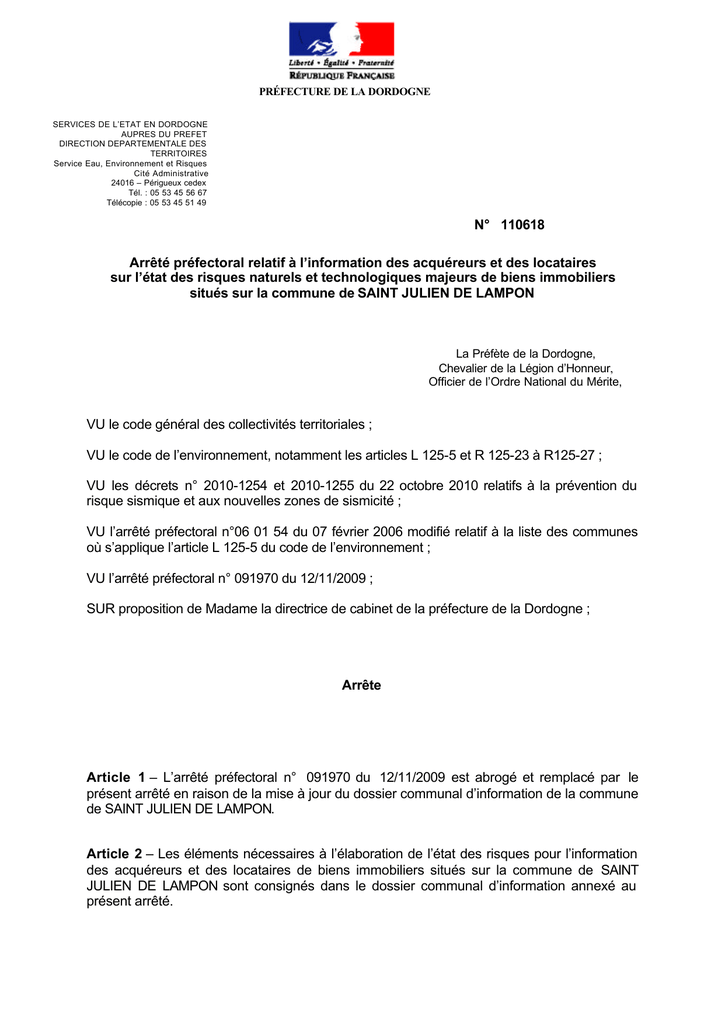 Liberté • Égalité • Fraternité
RÉPUBLIQUE FRANÇAISE
PRÉFECTURE DE LA DORDOGNE

SERVICES DE L'ETAT EN DORDOGNE
AUPRES DU PREFET
DIRECTION DEPARTEMENTALE DES TERRITOIRES
Service Eau, Environnement et Risques
Cité Administrative
24016 – Périgueux cedex
Tél. : 05 53 45 56 67
Télécopie : 05 53 45 51 49

N° 110618

Arrêté préfectoral relatif à l'information des acquéreurs et des locataires sur l'état des risques naturels et technologiques majeurs de biens immobiliers situés sur la commune de SAINT JULIEN DE LAMPON

La Préfète de la Dordogne,
Chevalier de la Légion d'Honneur,
Officier de l'Ordre National du Mérite,

VU le code général des collectivités territoriales ;

VU le code de l'environnement, notamment les articles L 125-5 et R 125-23 à R125-27 ;

VU les décrets n° 2010-1254 et 2010-1255 du 22 octobre 2010 relatifs à la prévention du risque sismique et aux nouvelles zones de sismicité ;

VU l'arrêté préfectoral n°06 01 54 du 07 février 2006 modifié relatif à la liste des communes où s'applique l'article L 125-5 du code de l'environnement ;

VU l'arrêté préfectoral n° 091970 du 12/11/2009 ;

SUR proposition de Madame la directrice de cabinet de la préfecture de la Dordogne ;

Arrête

Article 1 – L'arrêté préfectoral n° 091970 du 12/11/2009 est abrogé et remplacé par le présent arrêté en raison de la mise à jour du dossier communal d'information de la commune de SAINT JULIEN DE LAMPON.

Article 2 – Les éléments nécessaires à l'élaboration de l'état des risques pour l'information des acquéreurs et des locataires de biens immobiliers situés sur la commune de SAINT JULIEN DE LAMPON sont consignés dans le dossier communal d'information annexé au présent arrêté.